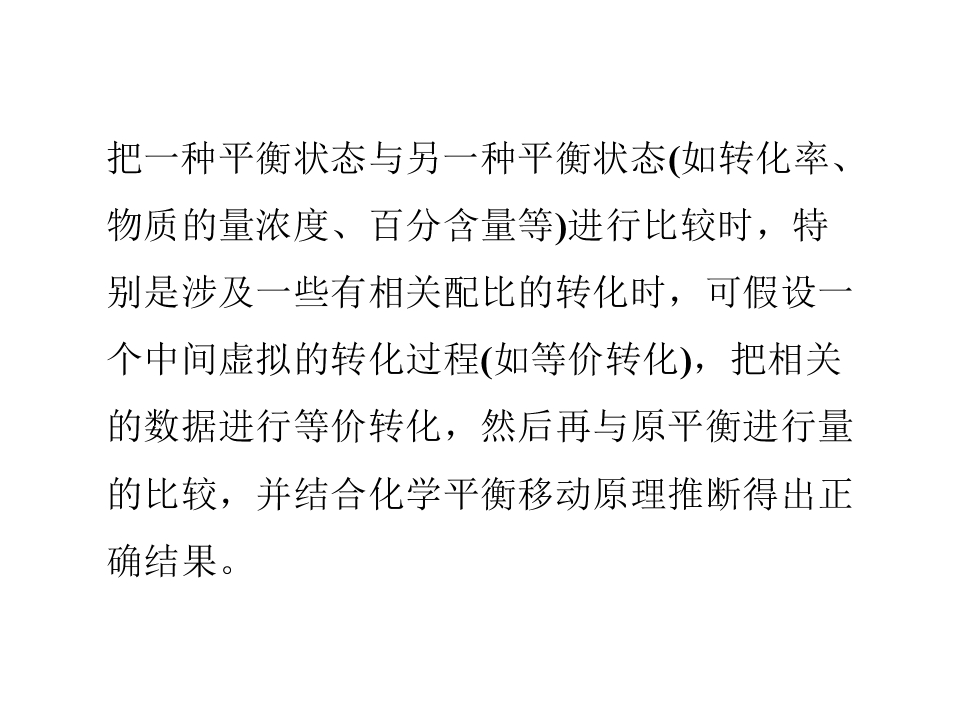 把一种平衡状态与另一种平衡状态(如转化率、物质的量浓度、百分含量等)进行比较时，特别是涉及一些有相关配比的转化时，可假设一个中间虚拟的转化过程(如等价转化)，把相关的数据进行等价转化，然后再与原平衡进行量的比较，并结合化学平衡移动原理推断得出正确结果。